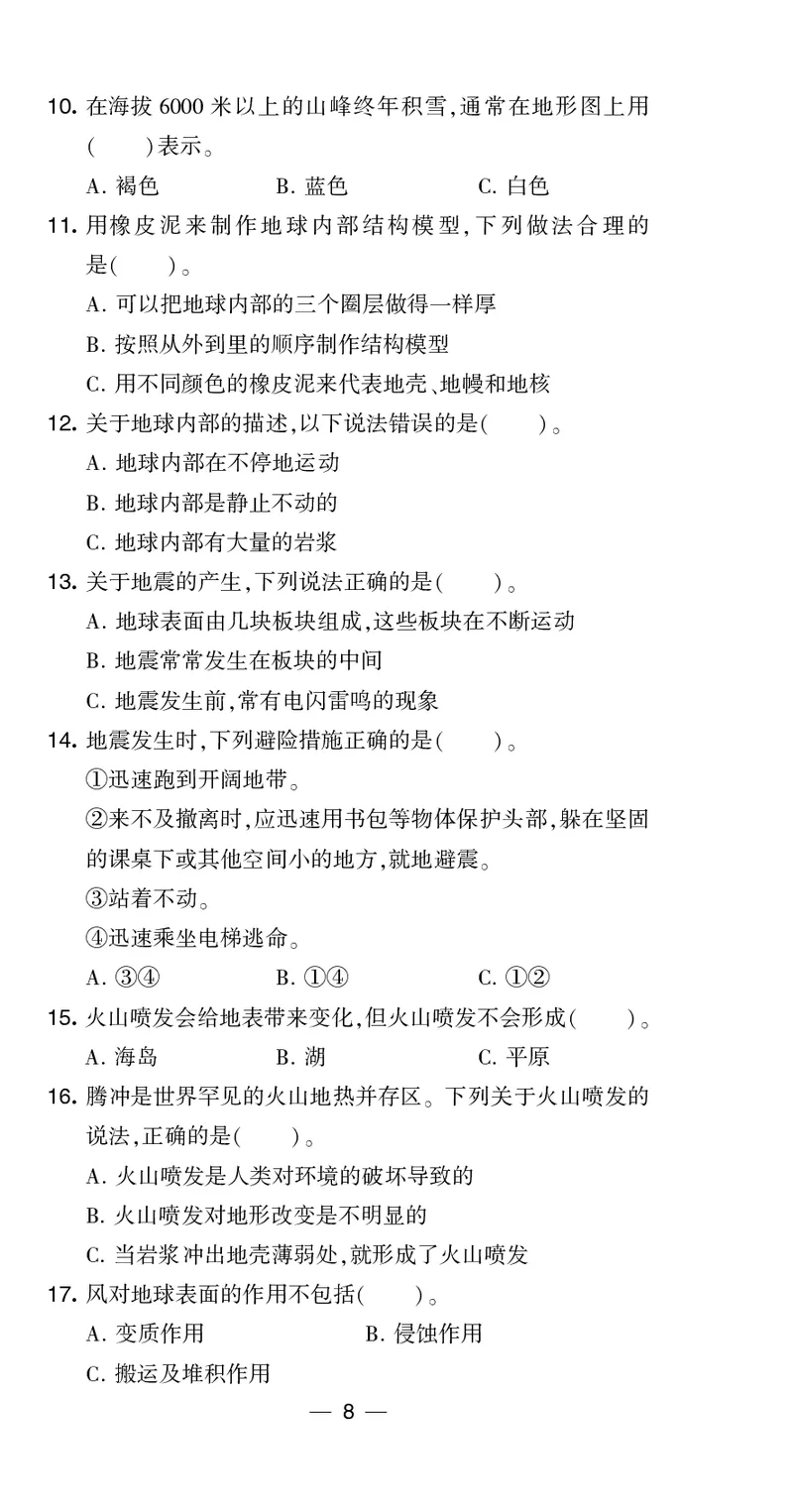 10. 在海拔 6000 米以上的山峰终年积雪,通常在地形图上用(　　)表示。

A. 褐色　　B. 蓝色　　C. 白色

11. 用橡皮泥来制作地球内部结构模型,下列做法合理的是(　　)。

A. 可以把地球内部的三个圈层做得一样厚

B. 按照从外到里的顺序制作结构模型

C. 用不同颜色的橡皮泥来代表地壳、地幔和地核

12. 关于地球内部的描述,以下说法错误的是(　　)。

A. 地球内部在不停地运动

B. 地球内部是静止不动的

C. 地球内部有大量的岩浆

13. 关于地震的产生,下列说法正确的是(　　)。

A. 地球表面由几块板块组成,这些板块在不断运动

B. 地震常常发生在板块的中间

C. 地震发生前,常有电闪雷鸣的现象

14. 地震发生时,下列避险措施正确的是(　　)。

①迅速跑到开阔地带。

②来不及撤离时,应迅速用书包等物体保护头部,躲在坚固的课桌下或其他空间小的地方,就地避震。

③站着不动。

④迅速乘坐电梯逃命。

A. ③④　　B. ①④　　C. ①②

15. 火山喷发会给地表带来变化,但火山喷发不会形成(　　)。

A. 海岛　　B. 湖　　C. 平原

16. 腾冲是世界罕见的火山地热并存区。下列关于火山喷发的说法,正确的是(　　)。

A. 火山喷发是人类对环境的破坏导致的

B. 火山喷发对地形改变是不明显的

C. 当岩浆冲出地壳薄弱处,就形成了火山喷发

17. 风对地球表面的作用不包括(　　)。

A. 变质作用　　B. 侵蚀作用

C. 搬运及堆积作用

— 8 —